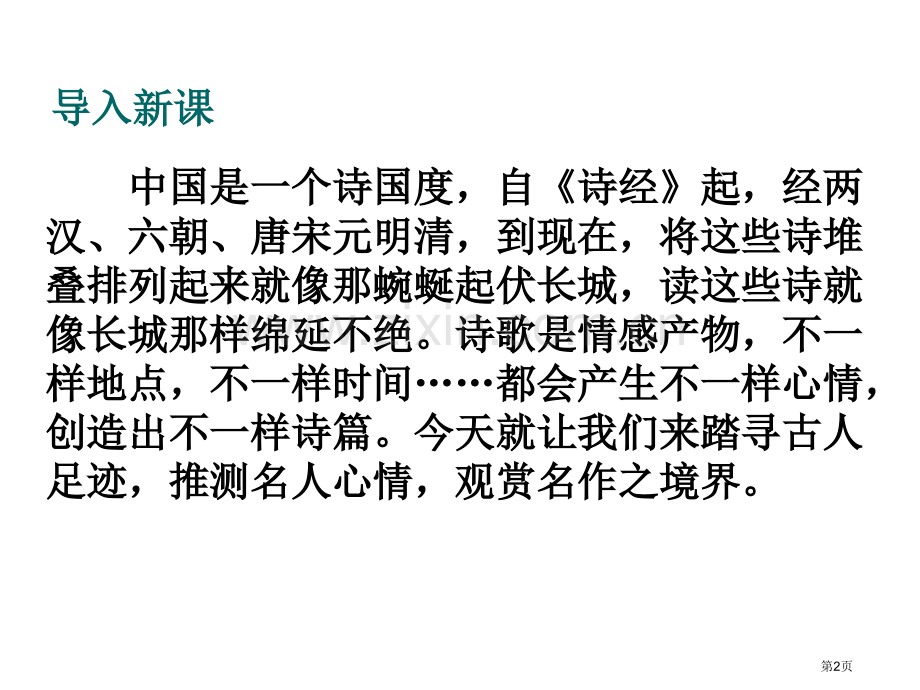 导入新课

中国是一个诗国度，自《诗经》起，经两汉、六朝、唐宋元明清，到现在，将这些诗堆叠排列起来就像那蜿蜒起伏长城，读这些诗就像长城那样绵延不绝。诗歌是情感产物，不一样地点，不一样时间……都会产生不一样心情，创造出不一样诗篇。今天就让我们来踏寻古人足迹，推测名人心情，观赏名作之境界。

第2页